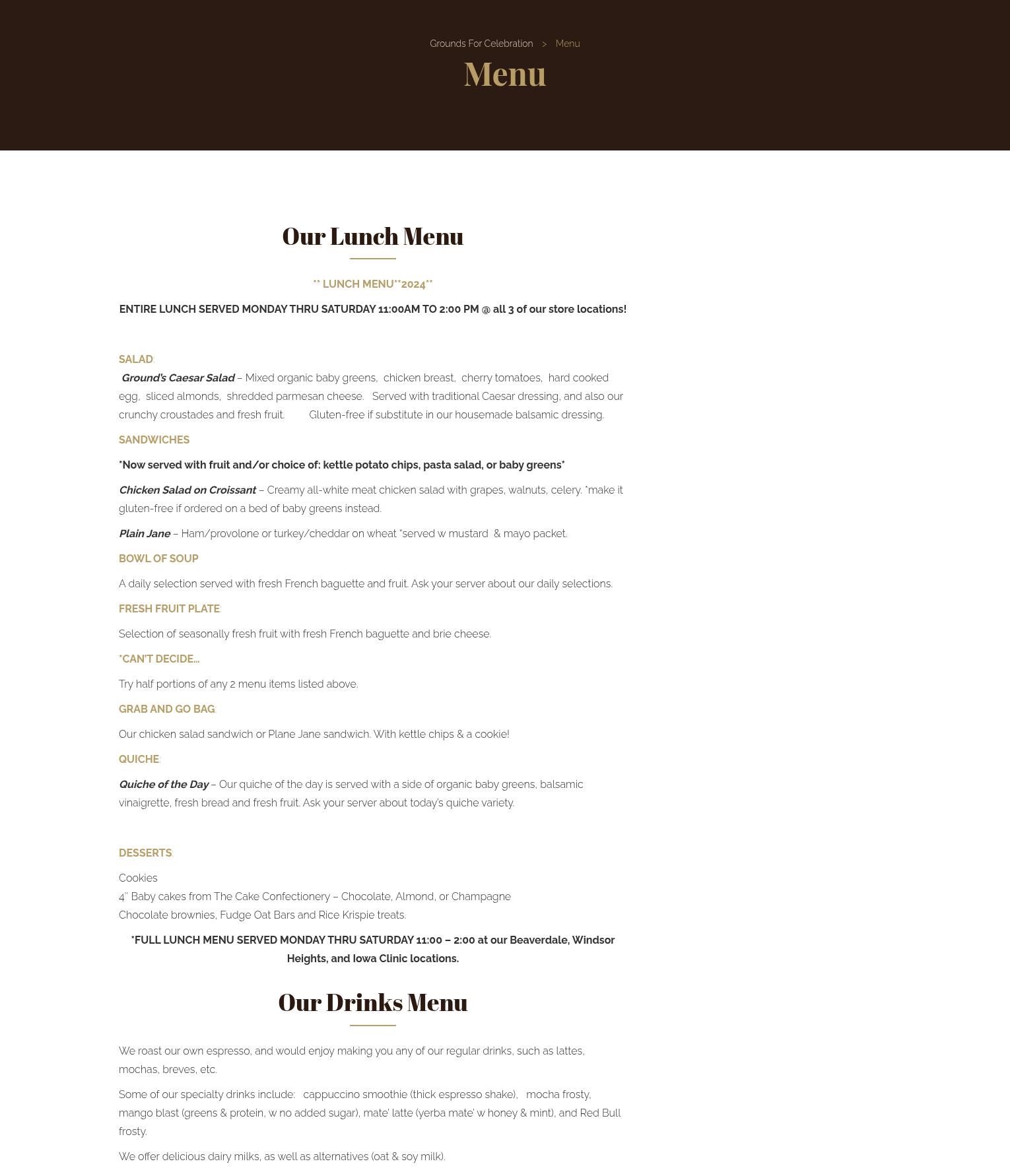 Grounds For Celebration > Menu

Menu

Our Lunch Menu

** LUNCH MENU**2024**

ENTIRE LUNCH SERVED MONDAY THRU SATURDAY 11:00AM TO 2:00 PM @ all 3 of our store locations!

SALAD:

Ground's Caesar Salad – Mixed organic baby greens, chicken breast, cherry tomatoes, hard cooked egg, sliced almonds, shredded parmesan cheese. Served with traditional Caesar dressing, and also our crunchy croustades and fresh fruit. Gluten-free if substitute in our housemade balsamic dressing.

SANDWICHES

*Now served with fruit and/or choice of: kettle potato chips, pasta salad, or baby greens*

Chicken Salad on Croissant – Creamy all-white meat chicken salad with grapes, walnuts, celery. *make it gluten-free if ordered on a bed of baby greens instead.

Plain Jane – Ham/provolone or turkey/cheddar on wheat *served w mustard & mayo packet.

BOWL OF SOUP

A daily selection served with fresh French baguette and fruit. Ask your server about our daily selections.

FRESH FRUIT PLATE:

Selection of seasonally fresh fruit with fresh French baguette and brie cheese.

*CAN'T DECIDE…

Try half portions of any 2 menu items listed above.

GRAB AND GO BAG:

Our chicken salad sandwich or Plane Jane sandwich. With kettle chips & a cookie!

QUICHE:

Quiche of the Day – Our quiche of the day is served with a side of organic baby greens, balsamic vinaigrette, fresh bread and fresh fruit. Ask your server about today's quiche variety.

DESSERTS:

Cookies
4" Baby cakes from The Cake Confectionery – Chocolate, Almond, or Champagne
Chocolate brownies, Fudge Oat Bars and Rice Krispie treats.

*FULL LUNCH MENU SERVED MONDAY THRU SATURDAY 11:00 – 2:00 at our Beaverdale, Windsor Heights, and Iowa Clinic locations.

Our Drinks Menu

We roast our own espresso, and would enjoy making you any of our regular drinks, such as lattes, mochas, breves, etc.

Some of our specialty drinks include: cappuccino smoothie (thick espresso shake), mocha frosty, mango blast (greens & protein, w no added sugar), mate' latte (yerba mate' w honey & mint), and Red Bull frosty.

We offer delicious dairy milks, as well as alternatives (oat & soy milk).